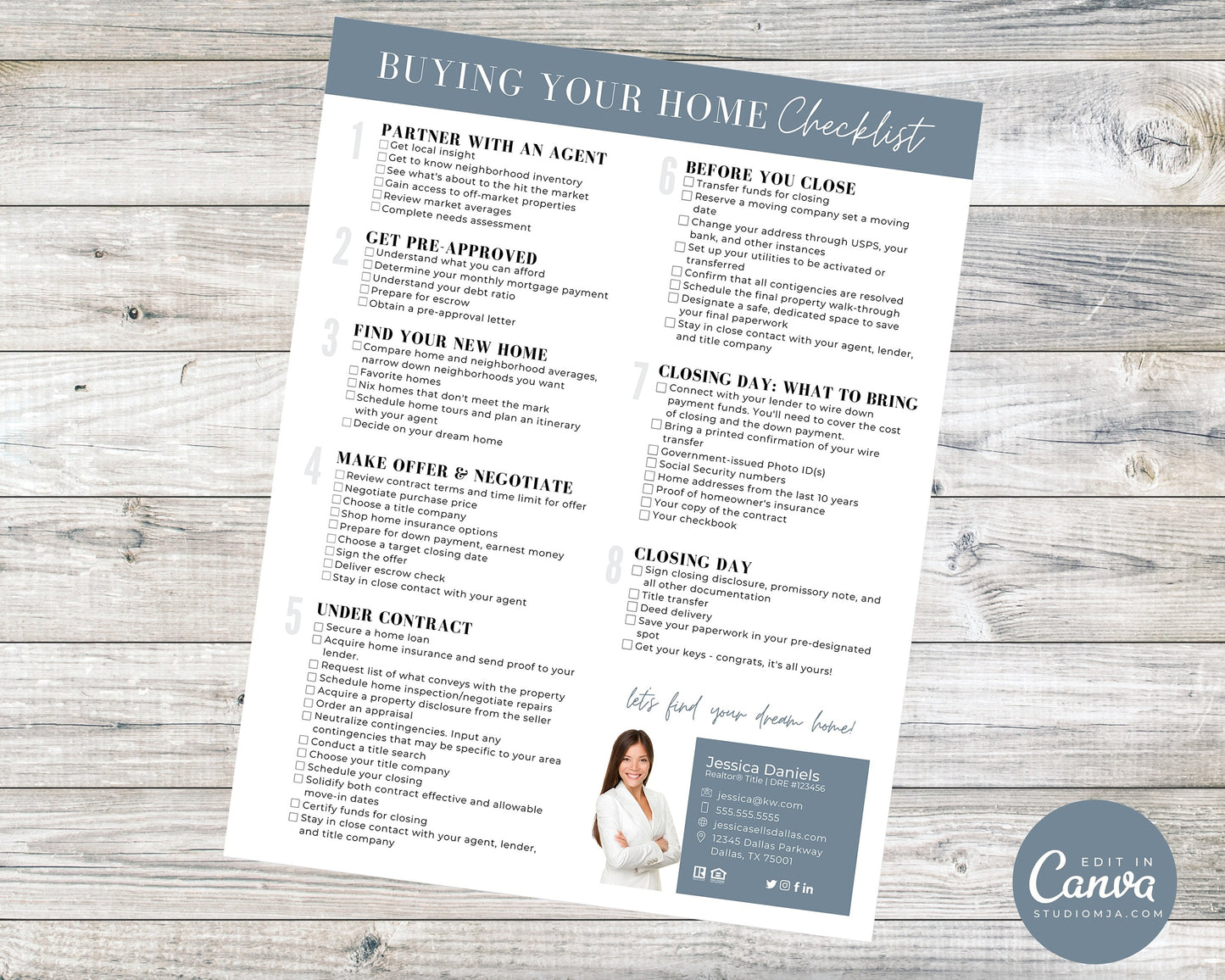 BUYING YOUR HOME Checklist

1 PARTNER WITH AN AGENT
☐ Get local insight
☐ Get to know neighborhood inventory
☐ See what's about to the hit the market
☐ Gain access to off-market properties
☐ Review market averages
☐ Complete needs assessment

2 GET PRE-APPROVED
☐ Understand what you can afford
☐ Determine your monthly mortgage payment
☐ Understand your debt ratio
☐ Prepare for escrow
☐ Obtain a pre-approval letter

3 FIND YOUR NEW HOME
☐ Compare home and neighborhood averages, narrow down neighborhoods you want
☐ Favorite homes
☐ Nix homes that don't meet the mark
☐ Schedule home tours and plan an itinerary with your agent
☐ Decide on your dream home

4 MAKE OFFER & NEGOTIATE
☐ Review contract terms and time limit for offer
☐ Negotiate purchase price
☐ Choose a title company
☐ Shop home insurance options
☐ Prepare for down payment, earnest money
☐ Choose a target closing date
☐ Sign the offer
☐ Deliver escrow check
☐ Stay in close contact with your agent

5 UNDER CONTRACT
☐ Secure a home loan
☐ Acquire home insurance and send proof to your lender.
☐ Request list of what conveys with the property
☐ Schedule home inspection/negotiate repairs
☐ Acquire a property disclosure from the seller
☐ Order an appraisal
☐ Neutralize contingencies. Input any contingencies that may be specific to your area
☐ Conduct a title search
☐ Choose your title company
☐ Schedule your closing
☐ Solidify both contract effective and allowable move-in dates
☐ Certify funds for closing
☐ Stay in close contact with your agent, lender, and title company

6 BEFORE YOU CLOSE
☐ Transfer funds for closing
☐ Reserve a moving company set a moving date
☐ Change your address through USPS, your bank, and other instances
☐ Set up your utilities to be activated or transferred
☐ Confirm that all contigencies are resolved
☐ Schedule the final property walk-through
☐ Designate a safe, dedicated space to save your final paperwork
☐ Stay in close contact with your agent, lender, and title company

7 CLOSING DAY: WHAT TO BRING
☐ Connect with your lender to wire down payment funds. You'll need to cover the cost of closing and the down payment.
☐ Bring a printed confirmation of your wire transfer
☐ Government-issued Photo ID(s)
☐ Social Security numbers
☐ Home addresses from the last 10 years
☐ Proof of homeowner's insurance
☐ Your copy of the contract
☐ Your checkbook

8 CLOSING DAY
☐ Sign closing disclosure, promissory note, and all other documentation
☐ Title transfer
☐ Deed delivery
☐ Save your paperwork in your pre-designated spot
☐ Get your keys - congrats, it's all yours!

let's find your dream home!

Jessica Daniels
Realtor® Title | DRE #123456
jessica@kw.com
555.555.5555
jessicasellsdallas.com
12345 Dallas Parkway
Dallas, TX 75001

EDIT IN
Canva
STUDIOMJA.COM